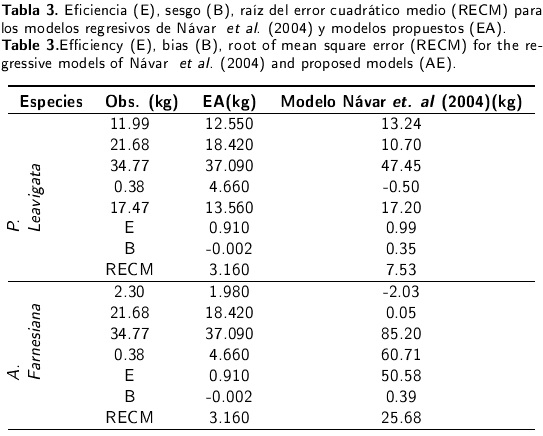 **Tabla 3.** Eficiencia (E), sesgo (B), raíz del error cuadrático medio (RECM) para los modelos regresivos de Návar *et al.* (2004) y modelos propuestos (EA).
**Table 3.**Efficiency (E), bias (B), root of mean square error (RECM) for the regressive models of Návar *et al.* (2004) and proposed models (AE).

| Especies | Obs. (kg) | EA(kg) | Modelo Návar *et. al* (2004)(kg) |
|---|---|---|---|
| *P. Leavigata* | 11.99 | 12.550 | 13.24 |
| | 21.68 | 18.420 | 10.70 |
| | 34.77 | 37.090 | 47.45 |
| | 0.38 | 4.660 | -0.50 |
| | 17.47 | 13.560 | 17.20 |
| | E | 0.910 | 0.99 |
| | B | -0.002 | 0.35 |
| | RECM | 3.160 | 7.53 |
| *A. Farnesiana* | 2.30 | 1.980 | -2.03 |
| | 21.68 | 18.420 | 0.05 |
| | 34.77 | 37.090 | 85.20 |
| | 0.38 | 4.660 | 60.71 |
| | E | 0.910 | 50.58 |
| | B | -0.002 | 0.39 |
| | RECM | 3.160 | 25.68 |